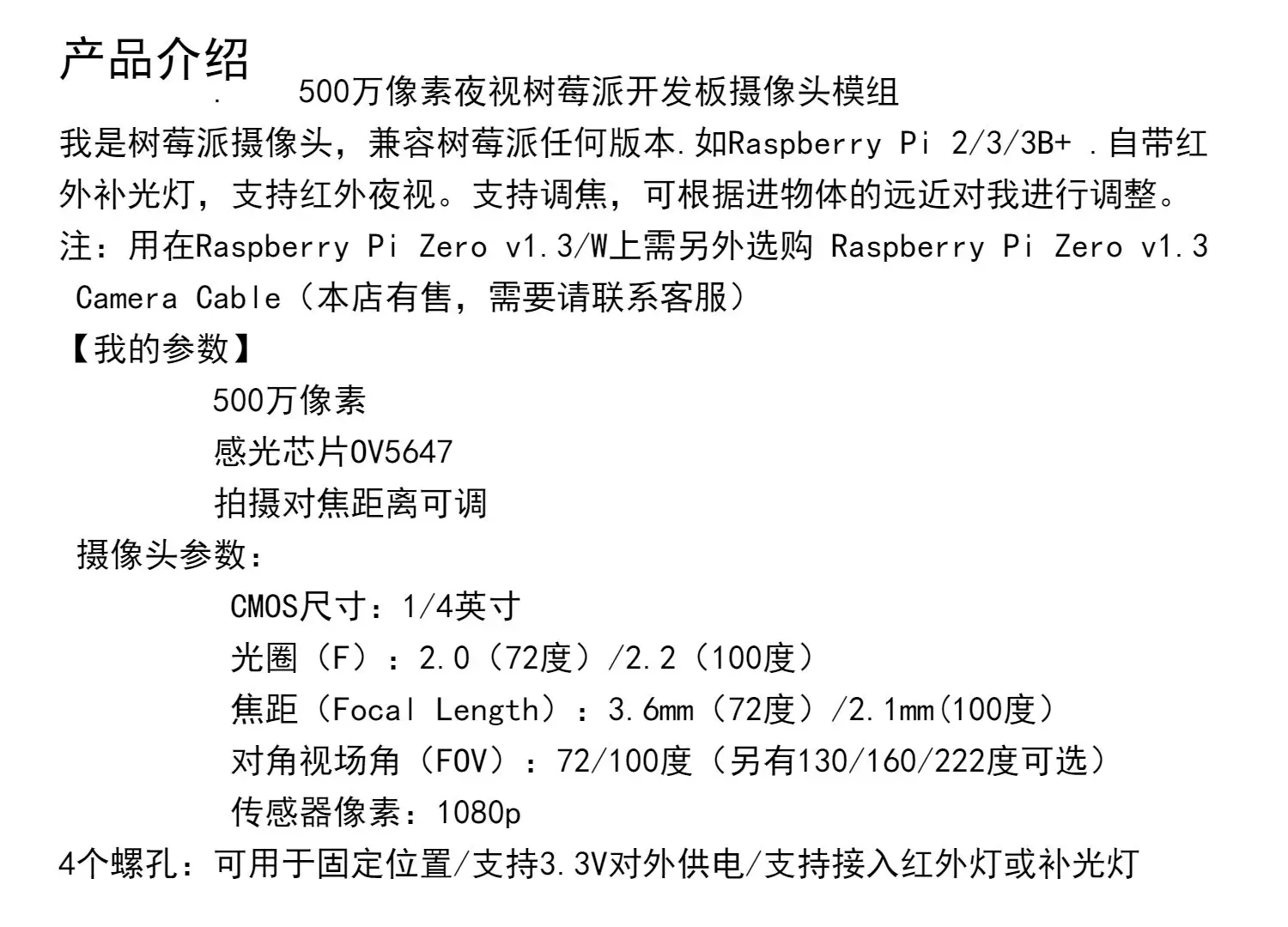 产品介绍

. 500万像素夜视树莓派开发板摄像头模组

我是树莓派摄像头，兼容树莓派任何版本.如Raspberry Pi 2/3/3B+ .自带红外补光灯，支持红外夜视。支持调焦，可根据进物体的远近对我进行调整。

注：用在Raspberry Pi Zero v1.3/W上需另外选购 Raspberry Pi Zero v1.3 Camera Cable（本店有售，需要请联系客服）

【我的参数】

500万像素
感光芯片OV5647
拍摄对焦距离可调

摄像头参数：

CMOS尺寸：1/4英寸
光圈（F）：2.0（72度）/2.2（100度）
焦距（Focal Length）：3.6mm（72度）/2.1mm(100度）
对角视场角（FOV）：72/100度（另有130/160/222度可选）
传感器像素：1080p

4个螺孔：可用于固定位置/支持3.3V对外供电/支持接入红外灯或补光灯